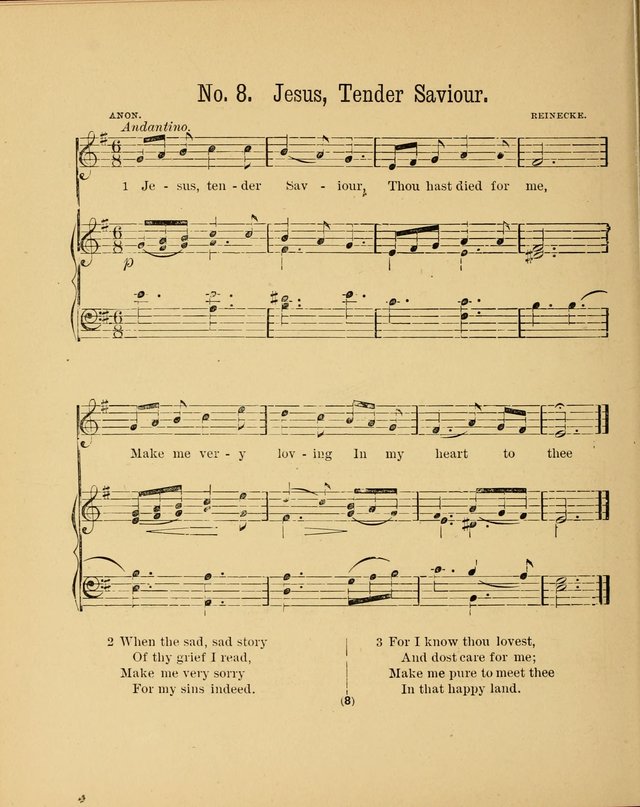 No. 8. Jesus, Tender Saviour.

ANON.

REINECKE.

Andantino.

1 Je - sus, ten - der Sav - iour, Thou hast died for me,

p

Make me ver - y lov - ing In my heart to thee

2 When the sad, sad story
Of thy grief I read,
Make me very sorry
For my sins indeed.

3 For I know thou lovest,
And dost care for me;
Make me pure to meet thee
In that happy land.

(8)